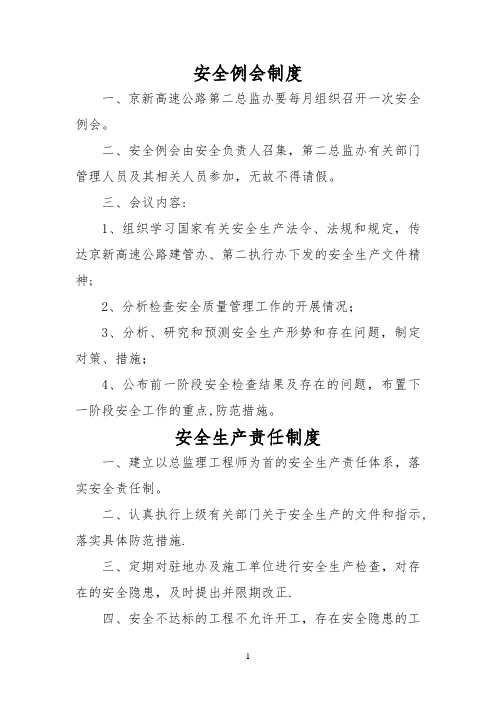 安全例会制度

一、京新高速公路第二总监办要每月组织召开一次安全例会。

二、安全例会由安全负责人召集，第二总监办有关部门管理人员及其相关人员参加，无故不得请假。

三、会议内容：

1、组织学习国家有关安全生产法令、法规和规定，传达京新高速公路建管办、第二执行办下发的安全生产文件精神；

2、分析检查安全质量管理工作的开展情况；

3、分析、研究和预测安全生产形势和存在问题，制定对策、措施；

4、公布前一阶段安全检查结果及存在的问题，布置下一阶段安全工作的重点,防范措施。

安全生产责任制度

一、建立以总监理工程师为首的安全生产责任体系，落实安全责任制。

二、认真执行上级有关部门关于安全生产的文件和指示，落实具体防范措施.

三、定期对驻地办及施工单位进行安全生产检查，对存在的安全隐患，及时提出并限期改正.

四、安全不达标的工程不允许开工，存在安全隐患的工

1